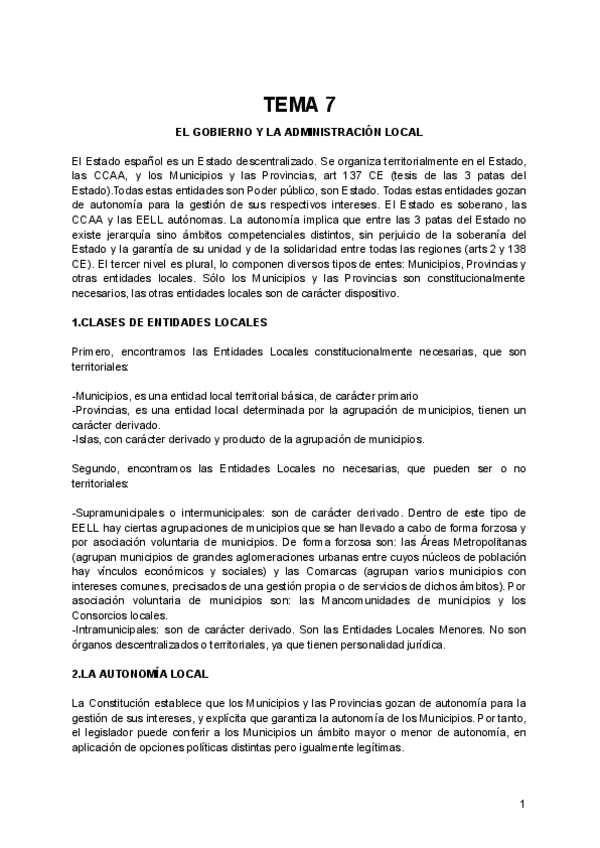 TEMA 7

EL GOBIERNO Y LA ADMINISTRACIÓN LOCAL

El Estado español es un Estado descentralizado. Se organiza territorialmente en el Estado, las CCAA, y los Municipios y las Provincias, art 137 CE (tesis de las 3 patas del Estado).Todas estas entidades son Poder público, son Estado. Todas estas entidades gozan de autonomía para la gestión de sus respectivos intereses. El Estado es soberano, las CCAA y las EELL autónomas. La autonomía implica que entre las 3 patas del Estado no existe jerarquía sino ámbitos competenciales distintos, sin perjuicio de la soberanía del Estado y la garantía de su unidad y de la solidaridad entre todas las regiones (arts 2 y 138 CE). El tercer nivel es plural, lo componen diversos tipos de entes: Municipios, Provincias y otras entidades locales. Sólo los Municipios y las Provincias son constitucionalmente necesarios, las otras entidades locales son de carácter dispositivo.

1.CLASES DE ENTIDADES LOCALES

Primero, encontramos las Entidades Locales constitucionalmente necesarias, que son territoriales:

-Municipios, es una entidad local territorial básica, de carácter primario
-Provincias, es una entidad local determinada por la agrupación de municipios, tienen un carácter derivado.
-Islas, con carácter derivado y producto de la agrupación de municipios.

Segundo, encontramos las Entidades Locales no necesarias, que pueden ser o no territoriales:

-Supramunicipales o intermunicipales: son de carácter derivado. Dentro de este tipo de EELL hay ciertas agrupaciones de municipios que se han llevado a cabo de forma forzosa y por asociación voluntaria de municipios. De forma forzosa son: las Áreas Metropolitanas (agrupan municipios de grandes aglomeraciones urbanas entre cuyos núcleos de población hay vínculos económicos y sociales) y las Comarcas (agrupan varios municipios con intereses comunes, precisados de una gestión propia o de servicios de dichos ámbitos). Por asociación voluntaria de municipios son: las Mancomunidades de municipios y los Consorcios locales.
-Intramunicipales: son de carácter derivado. Son las Entidades Locales Menores. No son órganos descentralizados o territoriales, ya que tienen personalidad jurídica.

2.LA AUTONOMÍA LOCAL

La Constitución establece que los Municipios y las Provincias gozan de autonomía para la gestión de sus intereses, y explícita que garantiza la autonomía de los Municipios. Por tanto, el legislador puede conferir a los Municipios un ámbito mayor o menor de autonomía, en aplicación de opciones políticas distintas pero igualmente legítimas.

1